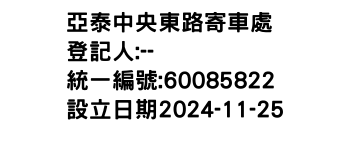 亞泰中央東路寄車處
登記人:--
統一編號:60085822
設立日期2024-11-25